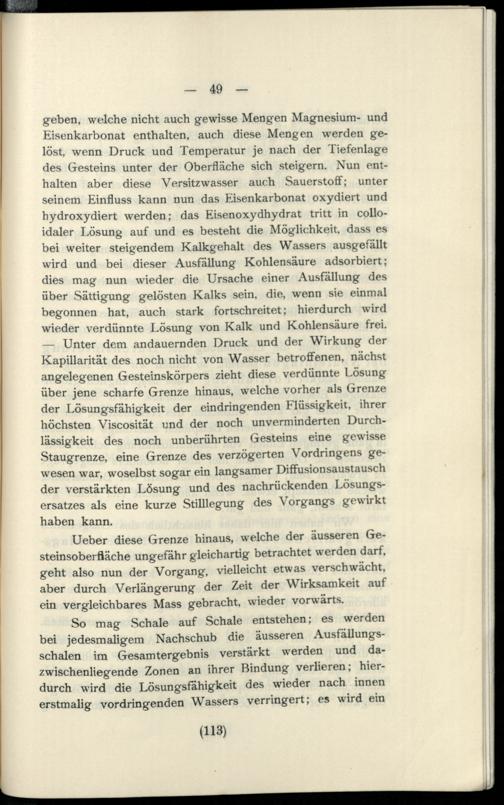 — 49 —

geben, welche nicht auch gewisse Mengen Magnesium- und Eisenkarbonat enthalten, auch diese Mengen werden gelöst, wenn Druck und Temperatur je nach der Tiefenlage des Gesteins unter der Oberfläche sich steigern. Nun enthalten aber diese Versitzwasser auch Sauerstoff; unter seinem Einfluss kann nun das Eisenkarbonat oxydiert und hydroxydiert werden; das Eisenoxydhydrat tritt in colloidaler Lösung auf und es besteht die Möglichkeit, dass es bei weiter steigendem Kalkgehalt des Wassers ausgefällt wird und bei dieser Ausfällung Kohlensäure adsorbiert; dies mag nun wieder die Ursache einer Ausfällung des über Sättigung gelösten Kalks sein, die, wenn sie einmal begonnen hat, auch stark fortschreitet; hierdurch wird wieder verdünnte Lösung von Kalk und Kohlensäure frei. — Unter dem andauernden Druck und der Wirkung der Kapillarität des noch nicht von Wasser betroffenen, nächst angelegenen Gesteinskörpers zieht diese verdünnte Lösung über jene scharfe Grenze hinaus, welche vorher als Grenze der Lösungsfähigkeit der eindringenden Flüssigkeit, ihrer höchsten Viscosität und der noch unverminderten Durchlässigkeit des noch unberührten Gesteins eine gewisse Staugrenze, eine Grenze des verzögerten Vordringens gewesen war, woselbst sogar ein langsamer Diffusionsaustausch der verstärkten Lösung und des nachrückenden Lösungsersatzes als eine kurze Stilllegung des Vorgangs gewirkt haben kann.

Ueber diese Grenze hinaus, welche der äusseren Gesteinsoberfläche ungefähr gleichartig betrachtet werden darf, geht also nun der Vorgang, vielleicht etwas verschwächt, aber durch Verlängerung der Zeit der Wirksamkeit auf ein vergleichbares Mass gebracht, wieder vorwärts.

So mag Schale auf Schale entstehen; es werden bei jedesmaligem Nachschub die äusseren Ausfällungsschalen im Gesamtergebnis verstärkt werden und dazwischenliegende Zonen an ihrer Bindung verlieren; hierdurch wird die Lösungsfähigkeit des wieder nach innen erstmalig vordringenden Wassers verringert; es wird ein

(113)